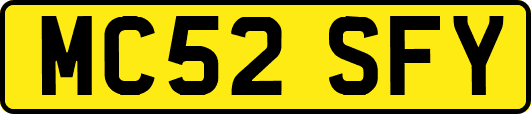 MC52 SFY